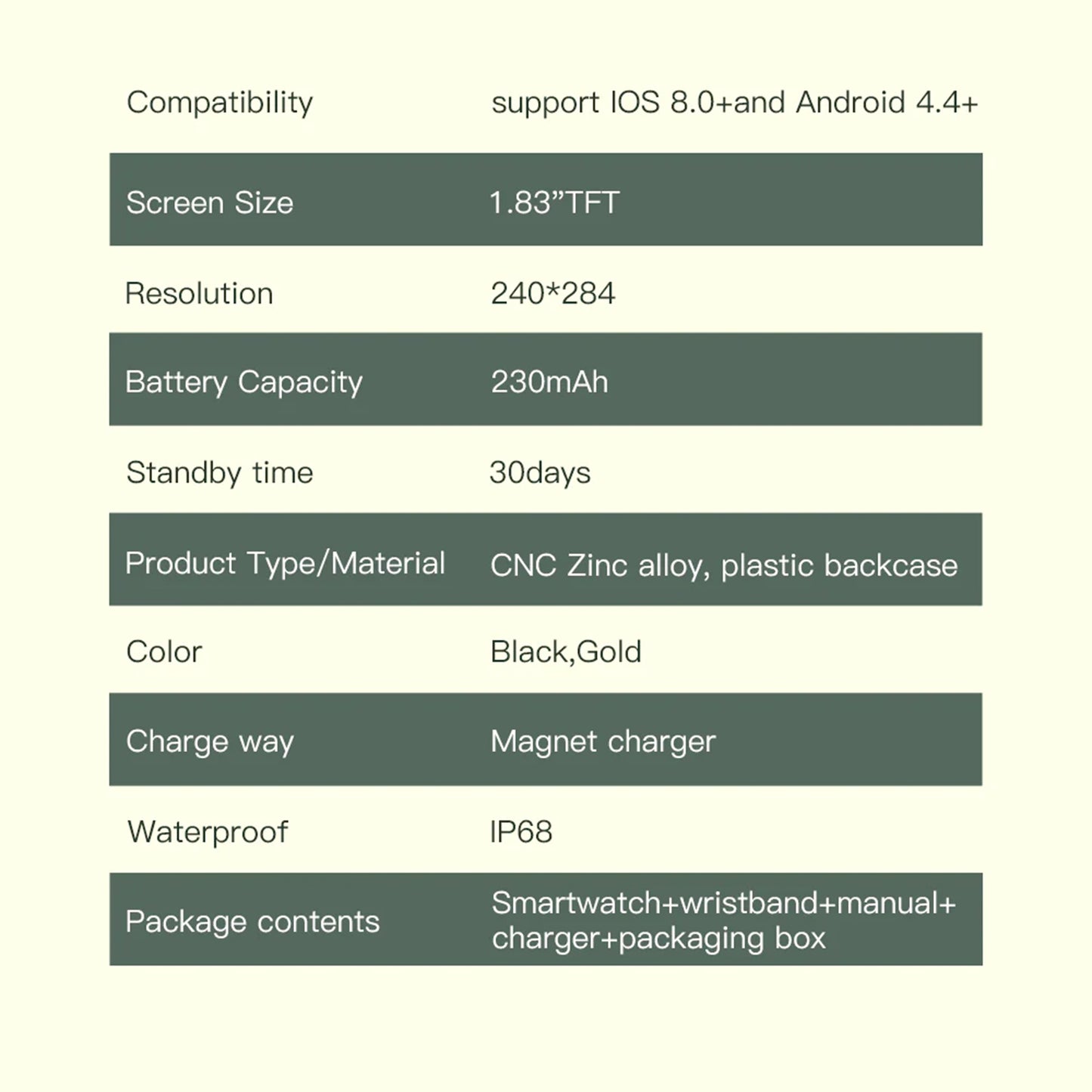 | Compatibility | support IOS 8.0+and Android 4.4+ |
|---|---|
| Screen Size | 1.83"TFT |
| Resolution | 240*284 |
| Battery Capacity | 230mAh |
| Standby time | 30days |
| Product Type/Material | CNC Zinc alloy, plastic backcase |
| Color | Black,Gold |
| Charge way | Magnet charger |
| Waterproof | IP68 |
| Package contents | Smartwatch+wristband+manual+ charger+packaging box |